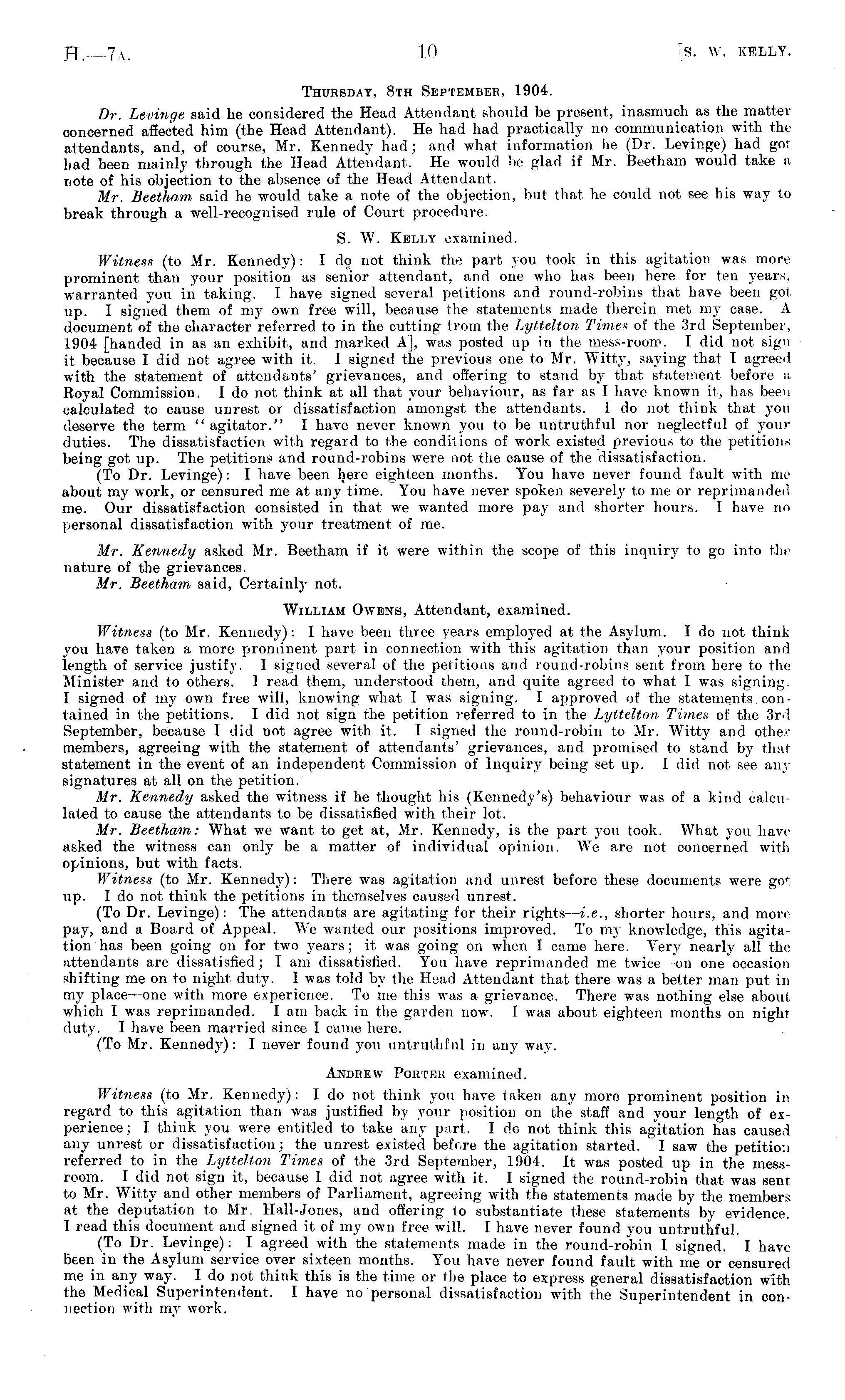 H.—7A. 10 [S. W. KELLY.

THURSDAY, 8TH SEPTEMBER, 1904.

Dr. Levinge said he considered the Head Attendant should be present, inasmuch as the matter concerned affected him (the Head Attendant). He had had practically no communication with the attendants, and, of course, Mr. Kennedy had; and what information he (Dr. Levinge) had got had been mainly through the Head Attendant. He would be glad if Mr. Beetham would take a note of his objection to the absence of the Head Attendant.

Mr. Beetham said he would take a note of the objection, but that he could not see his way to break through a well-recognised rule of Court procedure.

S. W. KELLY examined.

Witness (to Mr. Kennedy): I do not think the part you took in this agitation was more prominent than your position as senior attendant, and one who has been here for ten years, warranted you in taking. I have signed several petitions and round-robins that have been got up. I signed them of my own free will, because the statements made therein met my case. A document of the character referred to in the cutting from the Lyttelton Times of the 3rd September, 1904 [handed in as an exhibit, and marked A], was posted up in the mess-room. I did not sign it because I did not agree with it. I signed the previous one to Mr. Witty, saying that I agreed with the statement of attendants' grievances, and offering to stand by that statement before a Royal Commission. I do not think at all that your behaviour, as far as I have known it, has been calculated to cause unrest or dissatisfaction amongst the attendants. I do not think that you deserve the term "agitator." I have never known you to be untruthful nor neglectful of your duties. The dissatisfaction with regard to the conditions of work existed previous to the petitions being got up. The petitions and round-robins were not the cause of the dissatisfaction.

(To Dr. Levinge): I have been here eighteen months. You have never found fault with me about my work, or censured me at any time. You have never spoken severely to me or reprimanded me. Our dissatisfaction consisted in that we wanted more pay and shorter hours. I have no personal dissatisfaction with your treatment of me.

Mr. Kennedy asked Mr. Beetham if it were within the scope of this inquiry to go into the nature of the grievances.

Mr. Beetham said, Certainly not.

WILLIAM OWENS, Attendant, examined.

Witness (to Mr. Kennedy): I have been three years employed at the Asylum. I do not think you have taken a more prominent part in connection with this agitation than your position and length of service justify. I signed several of the petitions and round-robins sent from here to the Minister and to others. I read them, understood them, and quite agreed to what I was signing. I signed of my own free will, knowing what I was signing. I approved of the statements contained in the petitions. I did not sign the petition referred to in the Lyttelton Times of the 3rd September, because I did not agree with it. I signed the round-robin to Mr. Witty and other members, agreeing with the statement of attendants' grievances, and promised to stand by that statement in the event of an independent Commission of Inquiry being set up. I did not see any signatures at all on the petition.

Mr. Kennedy asked the witness if he thought his (Kennedy's) behaviour was of a kind calculated to cause the attendants to be dissatisfied with their lot.

Mr. Beetham: What we want to get at, Mr. Kennedy, is the part you took. What you have asked the witness can only be a matter of individual opinion. We are not concerned with opinions, but with facts.

Witness (to Mr. Kennedy): There was agitation and unrest before these documents were got up. I do not think the petitions in themselves caused unrest.

(To Dr. Levinge): The attendants are agitating for their rights—i.e., shorter hours, and more pay, and a Board of Appeal. We wanted our positions improved. To my knowledge, this agitation has been going on for two years; it was going on when I came here. Very nearly all the attendants are dissatisfied; I am dissatisfied. You have reprimanded me twice—on one occasion shifting me on to night duty. I was told by the Head Attendant that there was a better man put in my place—one with more experience. To me this was a grievance. There was nothing else about which I was reprimanded. I am back in the garden now. I was about eighteen months on night duty. I have been married since I came here.

(To Mr. Kennedy): I never found you untruthful in any way.

ANDREW PORTER examined.

Witness (to Mr. Kennedy): I do not think you have taken any more prominent position in regard to this agitation than was justified by your position on the staff and your length of experience; I think you were entitled to take any part. I do not think this agitation has caused any unrest or dissatisfaction; the unrest existed before the agitation started. I saw the petition referred to in the Lyttelton Times of the 3rd September, 1904. It was posted up in the mess-room. I did not sign it, because I did not agree with it. I signed the round-robin that was sent to Mr. Witty and other members of Parliament, agreeing with the statements made by the members at the deputation to Mr. Hall-Jones, and offering to substantiate these statements by evidence. I read this document and signed it of my own free will. I have never found you untruthful.

(To Dr. Levinge): I agreed with the statements made in the round-robin I signed. I have been in the Asylum service over sixteen months. You have never found fault with me or censured me in any way. I do not think this is the time or the place to express general dissatisfaction with the Medical Superintendent. I have no personal dissatisfaction with the Superintendent in connection with my work.